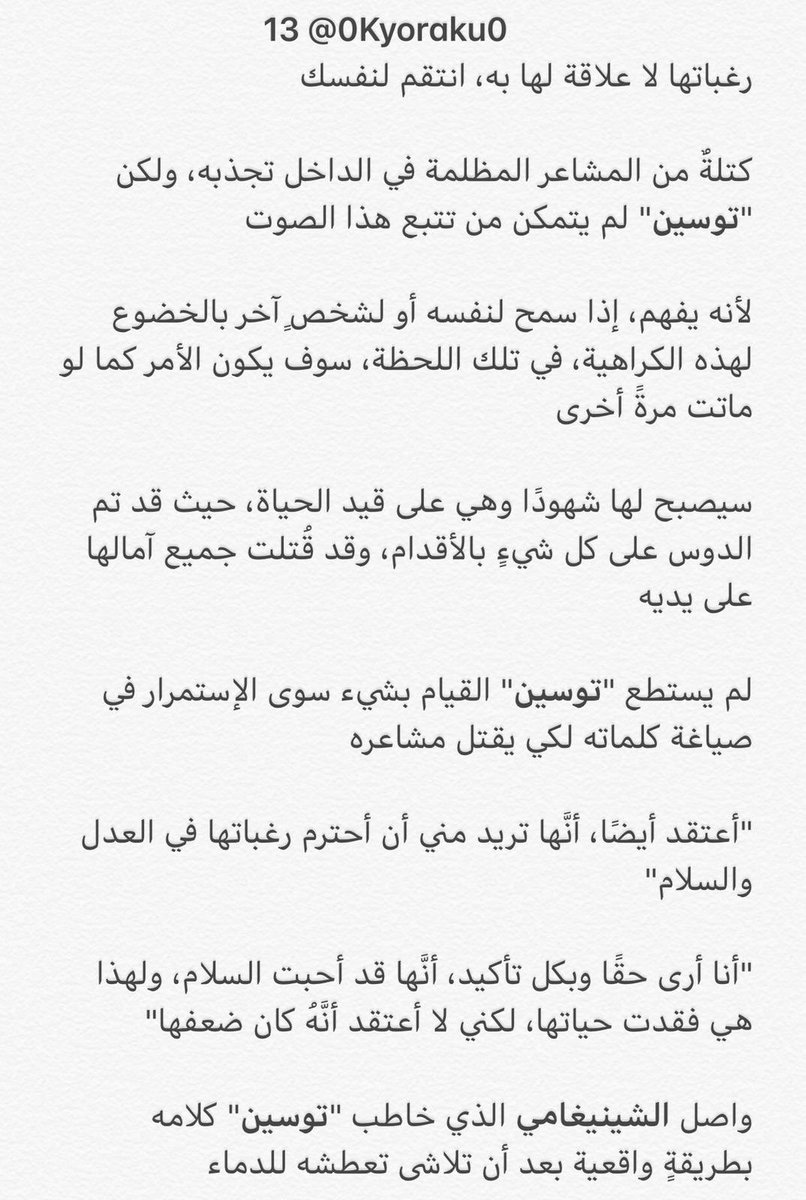 13 @0Kyoraku0

رغباتها لا علاقة لها به، انتقم لنفسك

كتلةٌ من المشاعر المظلمة في الداخل تجذبه، ولكن "توسين" لم يتمكن من تتبع هذا الصوت

لأنه يفهم، إذا سمح لنفسه أو لشخصٍ آخر بالخضوع لهذه الكراهية، في تلك اللحظة، سوف يكون الأمر كما لو ماتت مرةً أخرى

سيصبح لها شهودًا وهي على قيد الحياة، حيث قد تم الدوس على كل شيءٍ بالأقدام، وقد قُتلت جميع آمالها على يديه

لم يستطع "توسين" القيام بشيء سوى الإستمرار في صياغة كلماته لكي يقتل مشاعره

"أعتقد أيضًا، أنَّها تريد مني أن أحترم رغباتها في العدل والسلام"

"أنا أرى حقًا وبكل تأكيد، أنَّها قد أحبت السلام، ولهذا هي فقدت حياتها، لكني لا أعتقد أنَّهُ كان ضعفها"

واصل الشينيغامي الذي خاطب "توسين" كلامه بطريقةٍ واقعية بعد أن تلاشى تعطشه للدماء